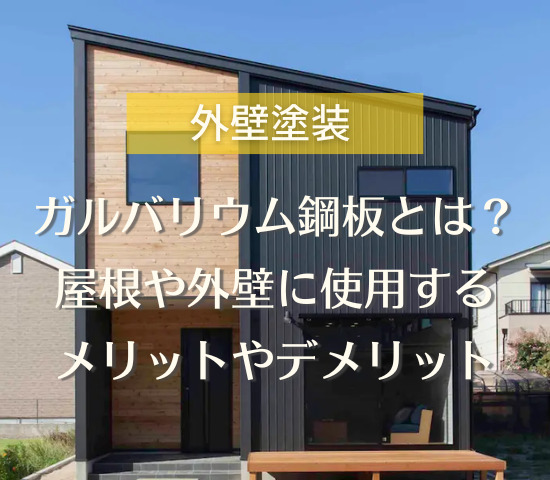 外壁塗装

ガルバリウム鋼板とは？
屋根や外壁に使用する
メリットやデメリット